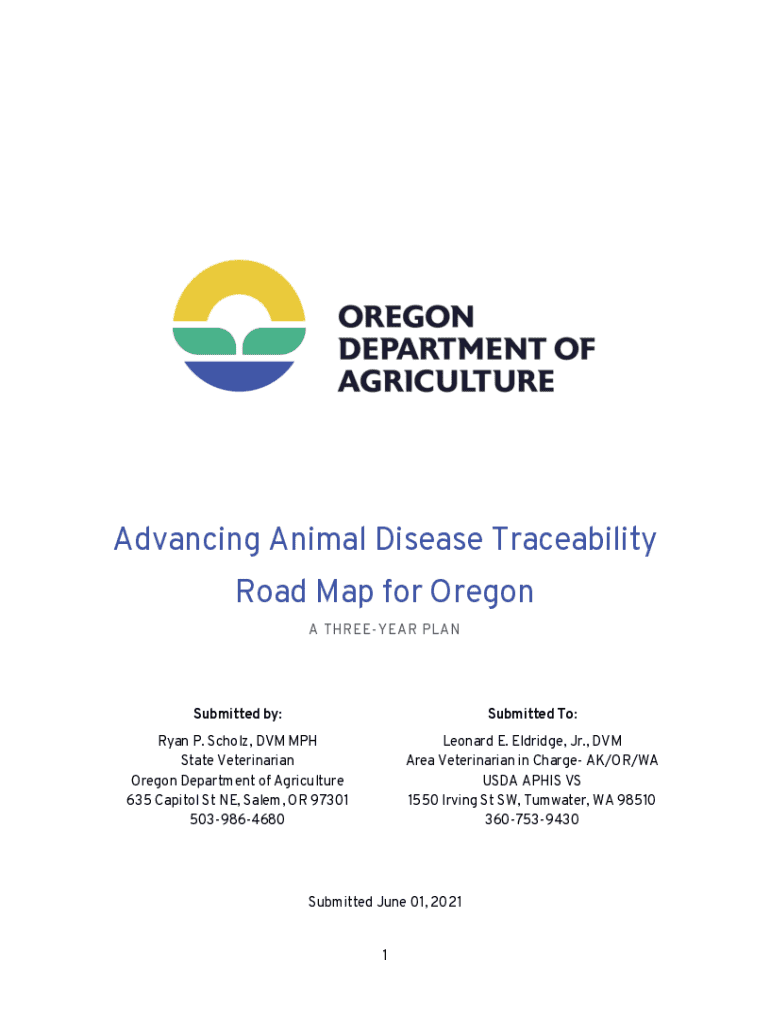 OREGON
DEPARTMENT OF
AGRICULTURE

Advancing Animal Disease Traceability
Road Map for Oregon

A THREE-YEAR PLAN

Submitted by:
Ryan P. Scholz, DVM MPH
State Veterinarian
Oregon Department of Agriculture
635 Capitol St NE, Salem, OR 97301
503-986-4680

Submitted To:
Leonard E. Eldridge, Jr., DVM
Area Veterinarian in Charge- AK/OR/WA
USDA APHIS VS
1550 Irving St SW, Tumwater, WA 98510
360-753-9430

Submitted June 01, 2021

1